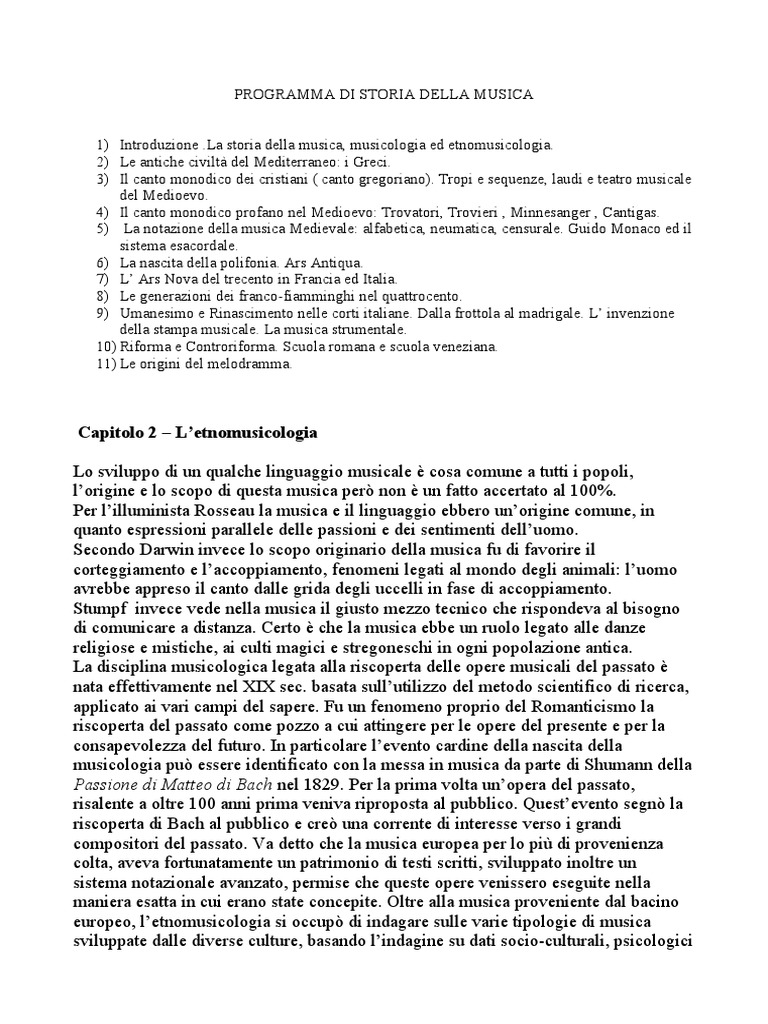 PROGRAMMA DI STORIA DELLA MUSICA

1) Introduzione .La storia della musica, musicologia ed etnomusicologia.
2) Le antiche civiltà del Mediterraneo: i Greci.
3) Il canto monodico dei cristiani ( canto gregoriano). Tropi e sequenze, laudi e teatro musicale del Medioevo.
4) Il canto monodico profano nel Medioevo: Trovatori, Trovieri , Minnesanger , Cantigas.
5) La notazione della musica Medievale: alfabetica, neumatica, censurale. Guido Monaco ed il sistema esacordale.
6) La nascita della polifonia. Ars Antiqua.
7) L' Ars Nova del trecento in Francia ed Italia.
8) Le generazioni dei franco-fiamminghi nel quattrocento.
9) Umanesimo e Rinascimento nelle corti italiane. Dalla frottola al madrigale. L' invenzione della stampa musicale. La musica strumentale.
10) Riforma e Controriforma. Scuola romana e scuola veneziana.
11) Le origini del melodramma.

Capitolo 2 – L'etnomusicologia

Lo sviluppo di un qualche linguaggio musicale è cosa comune a tutti i popoli, l'origine e lo scopo di questa musica però non è un fatto accertato al 100%.
Per l'illuminista Rosseau la musica e il linguaggio ebbero un'origine comune, in quanto espressioni parallele delle passioni e dei sentimenti dell'uomo.
Secondo Darwin invece lo scopo originario della musica fu di favorire il corteggiamento e l'accoppiamento, fenomeni legati al mondo degli animali: l'uomo avrebbe appreso il canto dalle grida degli uccelli in fase di accoppiamento.
Stumpf invece vede nella musica il giusto mezzo tecnico che rispondeva al bisogno di comunicare a distanza. Certo è che la musica ebbe un ruolo legato alle danze religiose e mistiche, ai culti magici e stregoneschi in ogni popolazione antica.
La disciplina musicologica legata alla riscoperta delle opere musicali del passato è nata effettivamente nel XIX sec. basata sull'utilizzo del metodo scientifico di ricerca, applicato ai vari campi del sapere. Fu un fenomeno proprio del Romanticismo la riscoperta del passato come pozzo a cui attingere per le opere del presente e per la consapevolezza del futuro. In particolare l'evento cardine della nascita della musicologia può essere identificato con la messa in musica da parte di Shumann della Passione di Matteo di Bach nel 1829. Per la prima volta un'opera del passato, risalente a oltre 100 anni prima veniva riproposta al pubblico. Quest'evento segnò la riscoperta di Bach al pubblico e creò una corrente di interesse verso i grandi compositori del passato. Va detto che la musica europea per lo più di provenienza colta, aveva fortunatamente un patrimonio di testi scritti, sviluppato inoltre un sistema notazionale avanzato, permise che queste opere venissero eseguite nella maniera esatta in cui erano state concepite. Oltre alla musica proveniente dal bacino europeo, l'etnomusicologia si occupò di indagare sulle varie tipologie di musica sviluppate dalle diverse culture, basando l'indagine su dati socio-culturali, psicologici